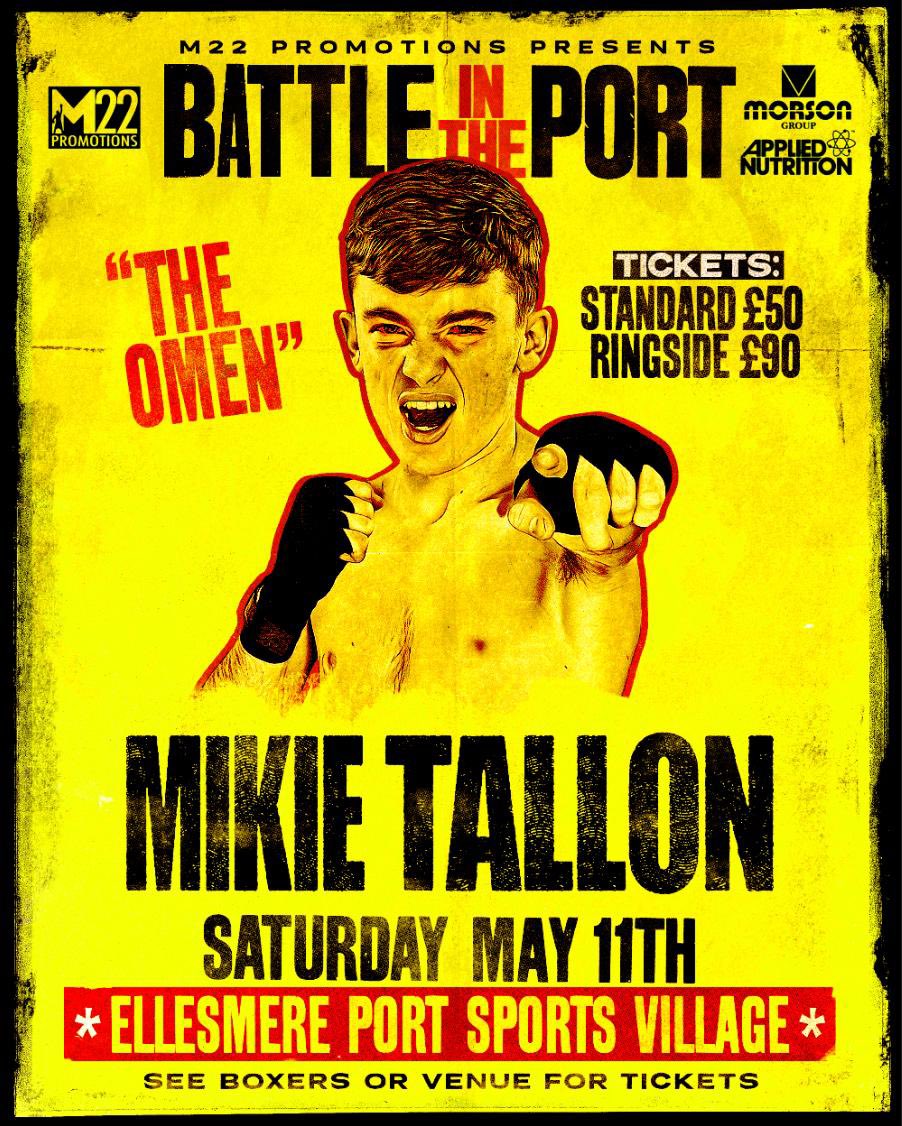 M22 PROMOTIONS PRESENTS

M22 PROMOTIONS

BATTLE IN THE PORT

MORSON GROUP

APPLIED NUTRITION

"THE OMEN"

TICKETS:
STANDARD £50
RINGSIDE £90

MIKIE TALLON

SATURDAY MAY 11TH

* ELLESMERE PORT SPORTS VILLAGE *

SEE BOXERS OR VENUE FOR TICKETS